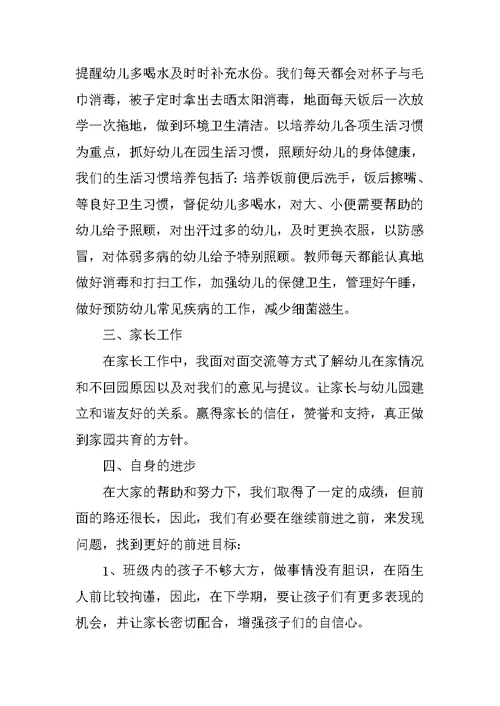 提醒幼儿多喝水及时时补充水份。我们每天都会对杯子与毛巾消毒，被子定时拿出去晒太阳消毒，地面每天饭后一次放学一次拖地，做到环境卫生清洁。以培养幼儿各项生活习惯为重点，抓好幼儿在园生活习惯，照顾好幼儿的身体健康，我们的生活习惯培养包括了:培养饭前便后洗手，饭后擦嘴、等良好卫生习惯，督促幼儿多喝水，对大、小便需要帮助的幼儿给予照顾，对出汗过多的幼儿，及时更换衣服，以防感冒，对体弱多病的幼儿给予特别照顾。教师每天都能认真地做好消毒和打扫工作，加强幼儿的保健卫生，管理好午睡，做好预防幼儿常见疾病的工作，减少细菌滋生。

三、家长工作

在家长工作中，我面对面交流等方式了解幼儿在家情况和不回园原因以及对我们的意见与提议。让家长与幼儿园建立和谐友好的关系。赢得家长的信任，赞誉和支持，真正做到家园共育的方针。

四、自身的进步

在大家的帮助和努力下，我们取得了一定的成绩，但前面的路还很长，因此，我们有必要在继续前进之前，来发现问题，找到更好的前进目标:

1、班级内的孩子不够大方，做事情没有胆识，在陌生人前比较拘谨，因此，在下学期，要让孩子们有更多表现的机会，并让家长密切配合，增强孩子们的自信心。